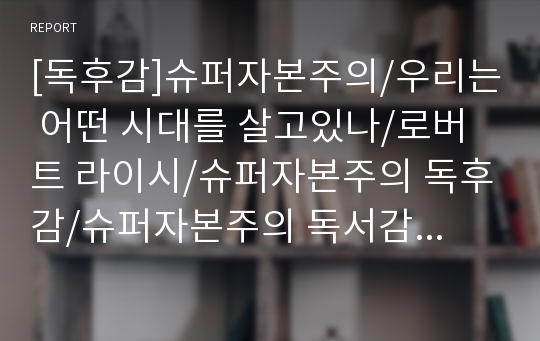 REPORT

[독후감]슈퍼자본주의/우리는 어떤 시대를 살고있나/로버트 라이시/슈퍼자본주의 독후감/슈퍼자본주의 독서감...